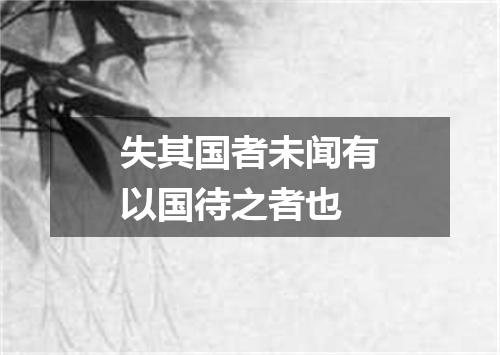 失其国者未闻有以国待之者也